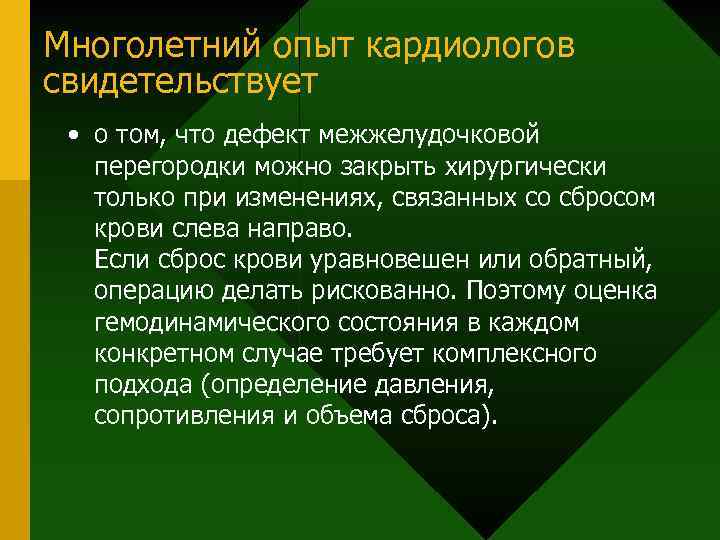 Многолетний опыт кардиологов свидетельствует

• о том, что дефект межжелудочковой перегородки можно закрыть хирургически только при изменениях, связанных со сбросом крови слева направо.
Если сброс крови уравновешен или обратный, операцию делать рискованно. Поэтому оценка гемодинамического состояния в каждом конкретном случае требует комплексного подхода (определение давления, сопротивления и объема сброса).